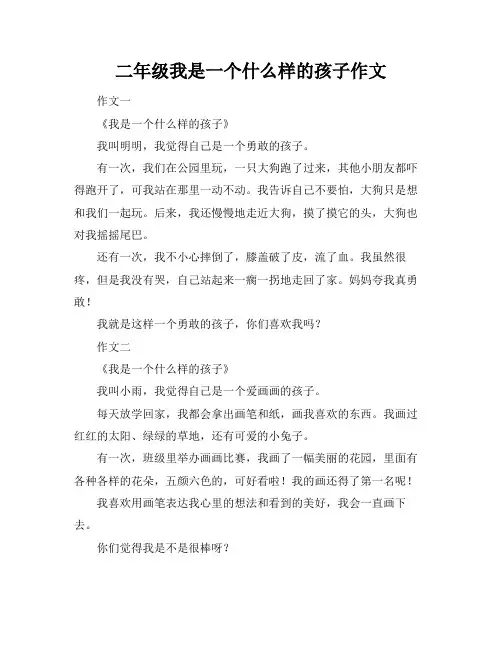 二年级我是一个什么样的孩子作文

作文一

《我是一个什么样的孩子》

我叫明明，我觉得自己是一个勇敢的孩子。

有一次，我们在公园里玩，一只大狗跑了过来，其他小朋友都吓得跑开了，可我站在那里一动不动。我告诉自己不要怕，大狗只是想和我们一起玩。后来，我还慢慢地走近大狗，摸了摸它的头，大狗也对我摇摇尾巴。

还有一次，我不小心摔倒了，膝盖破了皮，流了血。我虽然很疼，但是我没有哭，自己站起来一瘸一拐地走回了家。妈妈夸我真勇敢！

我就是这样一个勇敢的孩子，你们喜欢我吗？

作文二

《我是一个什么样的孩子》

我叫小雨，我觉得自己是一个爱画画的孩子。

每天放学回家，我都会拿出画笔和纸，画我喜欢的东西。我画过红红的太阳、绿绿的草地，还有可爱的小兔子。

有一次，班级里举办画画比赛，我画了一幅美丽的花园，里面有各种各样的花朵，五颜六色的，可好看啦！我的画还得了第一名呢！

我喜欢用画笔表达我心里的想法和看到的美好，我会一直画下去。

你们觉得我是不是很棒呀？